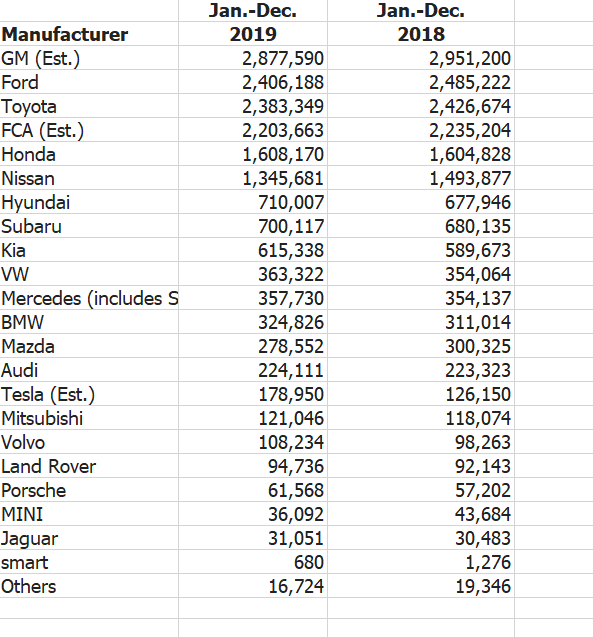 | Manufacturer | Jan.-Dec. 2019 | Jan.-Dec. 2018 |
|---|---|---|
| GM (Est.) | 2,877,590 | 2,951,200 |
| Ford | 2,406,188 | 2,485,222 |
| Toyota | 2,383,349 | 2,426,674 |
| FCA (Est.) | 2,203,663 | 2,235,204 |
| Honda | 1,608,170 | 1,604,828 |
| Nissan | 1,345,681 | 1,493,877 |
| Hyundai | 710,007 | 677,946 |
| Subaru | 700,117 | 680,135 |
| Kia | 615,338 | 589,673 |
| VW | 363,322 | 354,064 |
| Mercedes (includes S | 357,730 | 354,137 |
| BMW | 324,826 | 311,014 |
| Mazda | 278,552 | 300,325 |
| Audi | 224,111 | 223,323 |
| Tesla (Est.) | 178,950 | 126,150 |
| Mitsubishi | 121,046 | 118,074 |
| Volvo | 108,234 | 98,263 |
| Land Rover | 94,736 | 92,143 |
| Porsche | 61,568 | 57,202 |
| MINI | 36,092 | 43,684 |
| Jaguar | 31,051 | 30,483 |
| smart | 680 | 1,276 |
| Others | 16,724 | 19,346 |